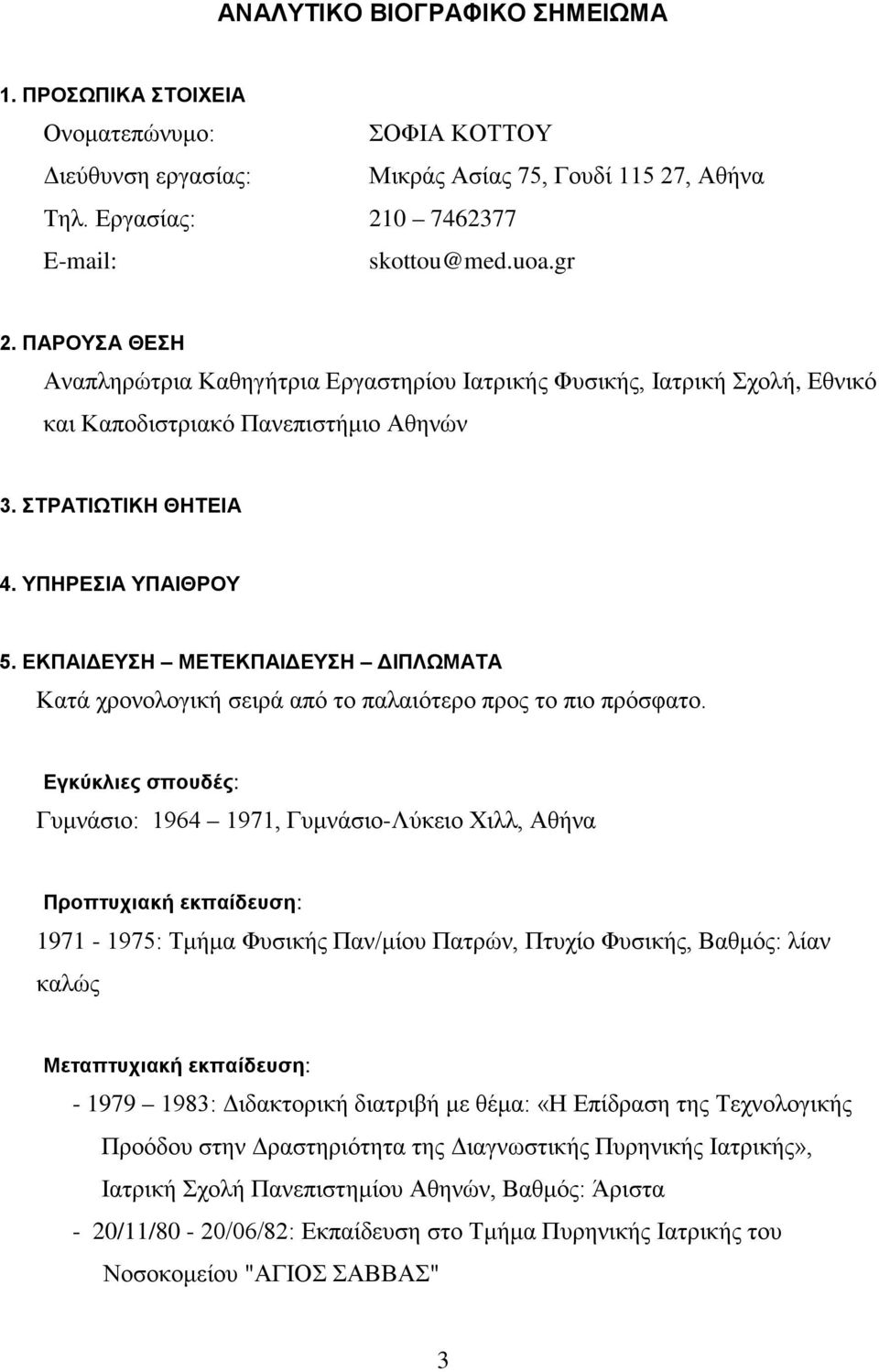 ΑΝΑΛΥΤΙΚΟ ΒΙΟΓΡΑΦΙΚΟ ΣΗΜΕΙΩΜΑ

1. ΠΡΟΣΩΠΙΚΑ ΣΤΟΙΧΕΙΑ

Ονοματεπώνυμο: ΣΟΦΙΑ ΚΟΤΤΟΥ

Διεύθυνση εργασίας: Μικράς Ασίας 75, Γουδί 115 27, Αθήνα

Τηλ. Εργασίας: 210 – 7462377

E-mail: skottou@med.uoa.gr

2. ΠΑΡΟΥΣΑ ΘΕΣΗ

Αναπληρώτρια Καθηγήτρια Εργαστηρίου Ιατρικής Φυσικής, Ιατρική Σχολή, Εθνικό και Καποδιστριακό Πανεπιστήμιο Αθηνών

3. ΣΤΡΑΤΙΩΤΙΚΗ ΘΗΤΕΙΑ

4. ΥΠΗΡΕΣΙΑ ΥΠΑΙΘΡΟΥ

5. ΕΚΠΑΙΔΕΥΣΗ – ΜΕΤΕΚΠΑΙΔΕΥΣΗ – ΔΙΠΛΩΜΑΤΑ

Κατά χρονολογική σειρά από το παλαιότερο προς το πιο πρόσφατο.

Εγκύκλιες σπουδές:

Γυμνάσιο: 1964 – 1971, Γυμνάσιο-Λύκειο Χιλλ, Αθήνα

Προπτυχιακή εκπαίδευση:

1971 - 1975: Τμήμα Φυσικής Παν/μίου Πατρών, Πτυχίο Φυσικής, Βαθμός: λίαν καλώς

Μεταπτυχιακή εκπαίδευση:

- 1979 – 1983: Διδακτορική διατριβή με θέμα: «Η Επίδραση της Τεχνολογικής Προόδου στην Δραστηριότητα της Διαγνωστικής Πυρηνικής Ιατρικής», Ιατρική Σχολή Πανεπιστημίου Αθηνών, Βαθμός: Άριστα

- 20/11/80 - 20/06/82: Εκπαίδευση στο Τμήμα Πυρηνικής Ιατρικής του Νοσοκομείου "ΑΓΙΟΣ ΣΑΒΒΑΣ"

3